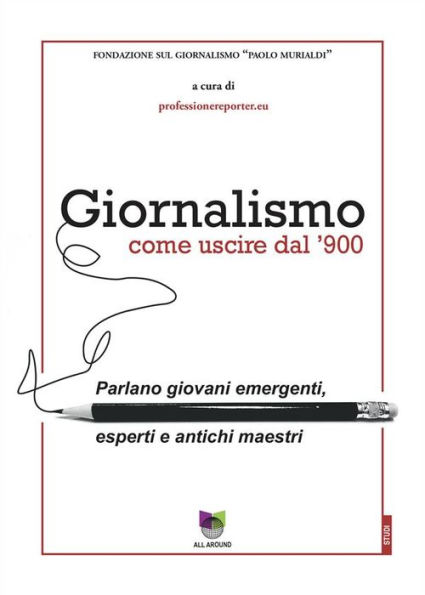 FONDAZIONE SUL GIORNALISMO "PAOLO MURIALDI"

a cura di

professionereporter.eu

Giornalismo
come uscire dal '900

Parlano giovani emergenti,

esperti e antichi maestri

ALL AROUND

STUDI